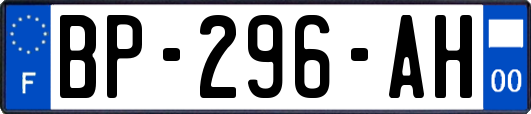 F
BP-296-AH
00